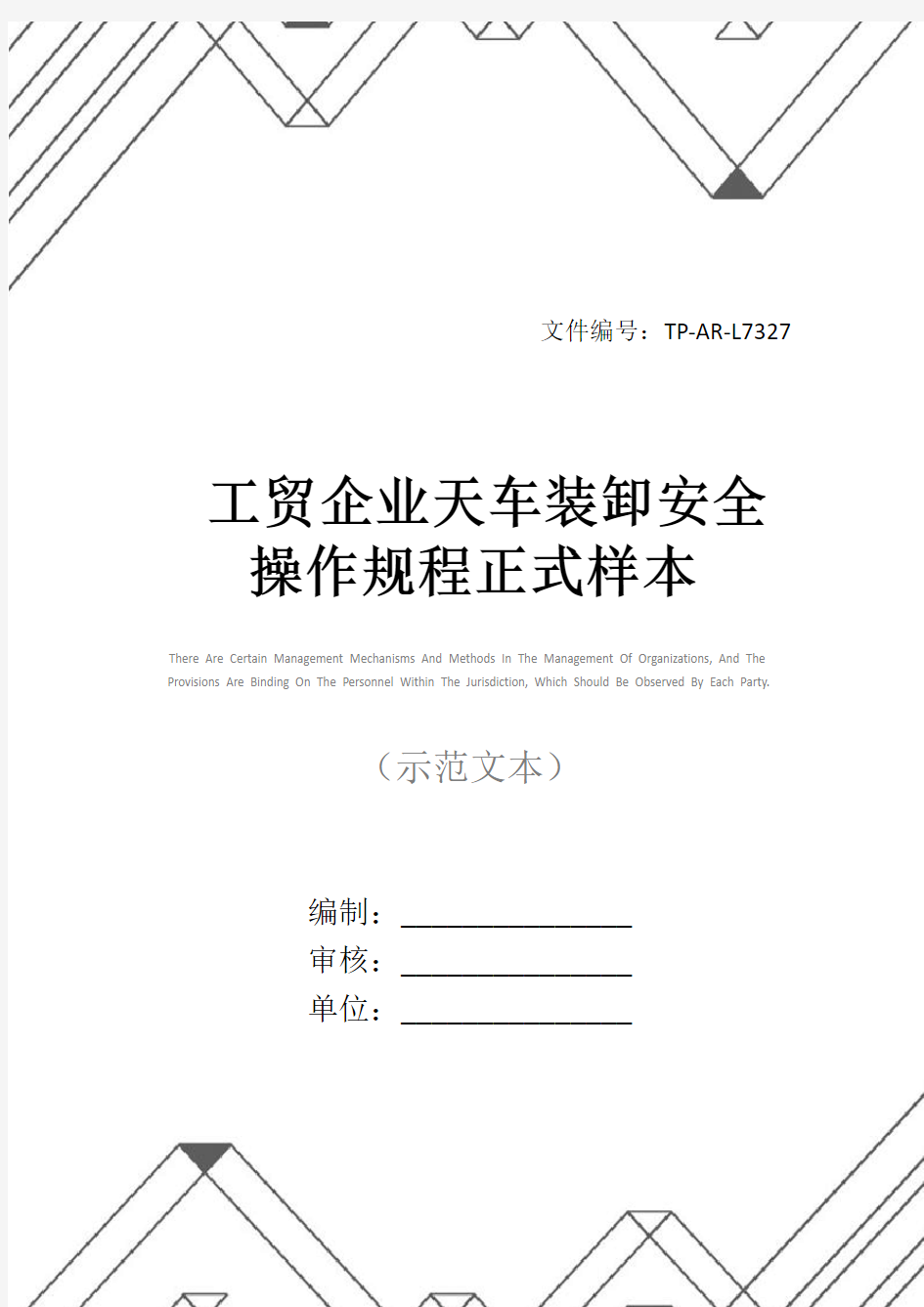 文件编号：TP-AR-L7327

工贸企业天车装卸安全操作规程正式样本

There Are Certain Management Mechanisms And Methods In The Management Of Organizations, And The Provisions Are Binding On The Personnel Within The Jurisdiction, Which Should Be Observed By Each Party.

（示范文本）

编制：________________

审核：________________

单位：________________